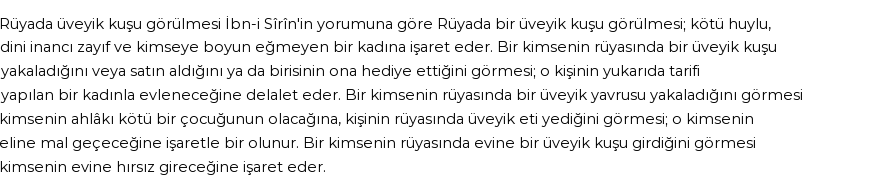 Rüyada üveyik kuşu görülmesi İbn-i Sîrîn'in yorumuna göre Rüyada bir üveyik kuşu görülmesi; kötü huylu, dini inancı zayıf ve kimseye boyun eğmeyen bir kadına işaret eder. Bir kimsenin rüyasında bir üveyik kuşu yakaladığını veya satın aldığını ya da birisinin ona hediye ettiğini görmesi; o kişinin yukarıda tarifi yapılan bir kadınla evleneceğine delalet eder. Bir kimsenin rüyasında bir üveyik yavrusu yakaladığını görmesi kimsenin ahlâkı kötü bir çocuğunun olacağına, kişinin rüyasında üveyik eti yediğini görmesi; o kimsenin eline mal geçeceğine işaretle bir olunur. Bir kimsenin rüyasında evine bir üveyik kuşu girdiğini görmesi kimsenin evine hırsız gireceğine işaret eder.